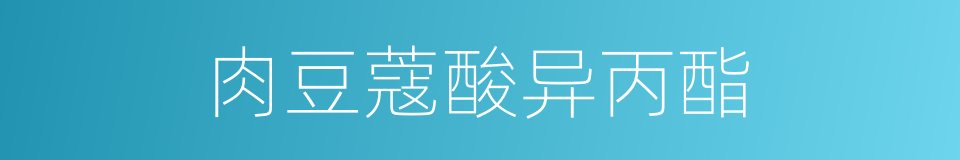 肉豆蔻酸异丙酯